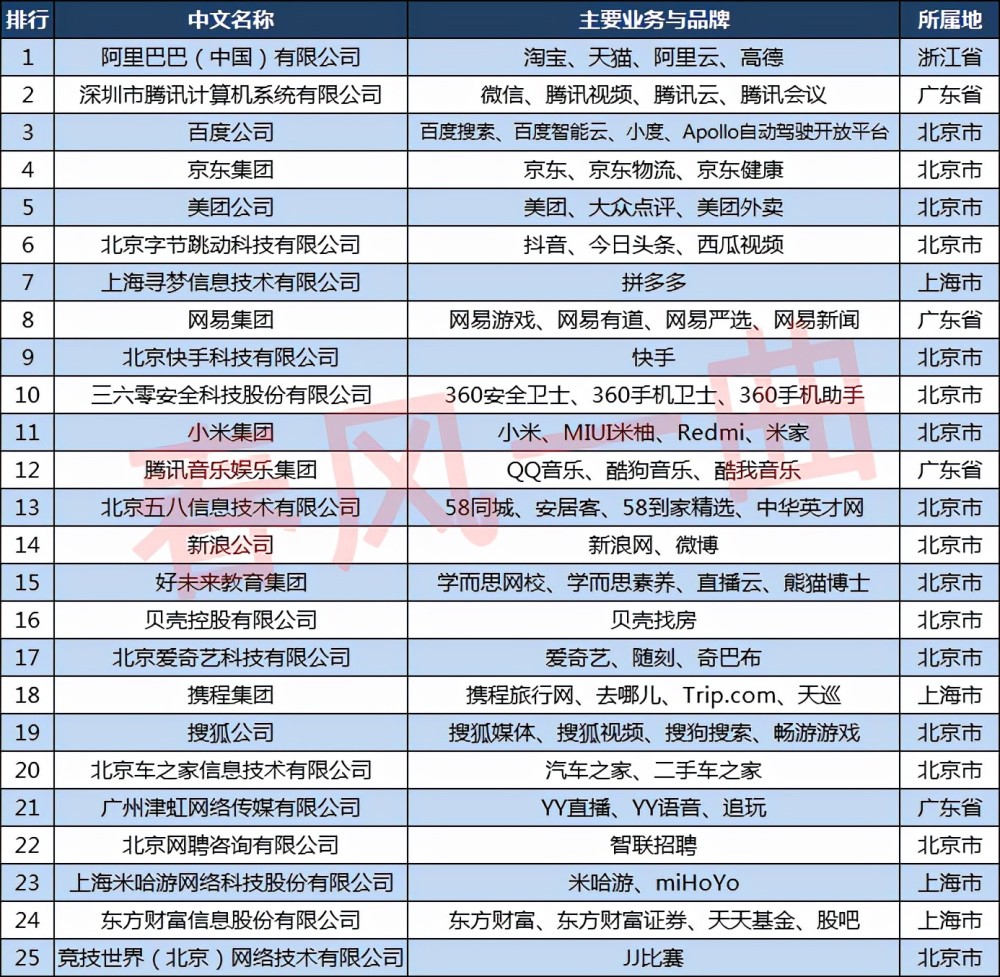 | 排行 | 中文名称 | 主要业务与品牌 | 所属地 |
|---|---|---|---|
| 1 | 阿里巴巴（中国）有限公司 | 淘宝、天猫、阿里云、高德 | 浙江省 |
| 2 | 深圳市腾讯计算机系统有限公司 | 微信、腾讯视频、腾讯云、腾讯会议 | 广东省 |
| 3 | 百度公司 | 百度搜索、百度智能云、小度、Apollo自动驾驶开放平台 | 北京市 |
| 4 | 京东集团 | 京东、京东物流、京东健康 | 北京市 |
| 5 | 美团公司 | 美团、大众点评、美团外卖 | 北京市 |
| 6 | 北京字节跳动科技有限公司 | 抖音、今日头条、西瓜视频 | 北京市 |
| 7 | 上海寻梦信息技术有限公司 | 拼多多 | 上海市 |
| 8 | 网易集团 | 网易游戏、网易有道、网易严选、网易新闻 | 广东省 |
| 9 | 北京快手科技有限公司 | 快手 | 北京市 |
| 10 | 三六零安全科技股份有限公司 | 360安全卫士、360手机卫士、360手机助手 | 北京市 |
| 11 | 小米集团 | 小米、MIUI米柚、Redmi、米家 | 北京市 |
| 12 | 腾讯音乐娱乐集团 | QQ音乐、酷狗音乐、酷我音乐 | 广东省 |
| 13 | 北京五八信息技术有限公司 | 58同城、安居客、58到家精选、中华英才网 | 北京市 |
| 14 | 新浪公司 | 新浪网、微博 | 北京市 |
| 15 | 好未来教育集团 | 学而思网校、学而思素养、直播云、熊猫博士 | 北京市 |
| 16 | 贝壳控股有限公司 | 贝壳找房 | 北京市 |
| 17 | 北京爱奇艺科技有限公司 | 爱奇艺、随刻、奇巴布 | 北京市 |
| 18 | 携程集团 | 携程旅行网、去哪儿、Trip.com、天巡 | 上海市 |
| 19 | 搜狐公司 | 搜狐媒体、搜狐视频、搜狗搜索、畅游游戏 | 北京市 |
| 20 | 北京车之家信息技术有限公司 | 汽车之家、二手车之家 | 北京市 |
| 21 | 广州津虹网络传媒有限公司 | YY直播、YY语音、追玩 | 广东省 |
| 22 | 北京网聘咨询有限公司 | 智联招聘 | 北京市 |
| 23 | 上海米哈游网络科技股份有限公司 | 米哈游、miHoYo | 上海市 |
| 24 | 东方财富信息股份有限公司 | 东方财富、东方财富证券、天天基金、股吧 | 上海市 |
| 25 | 竞技世界（北京）网络技术有限公司 | JJ比赛 | 北京市 |

春风一曲